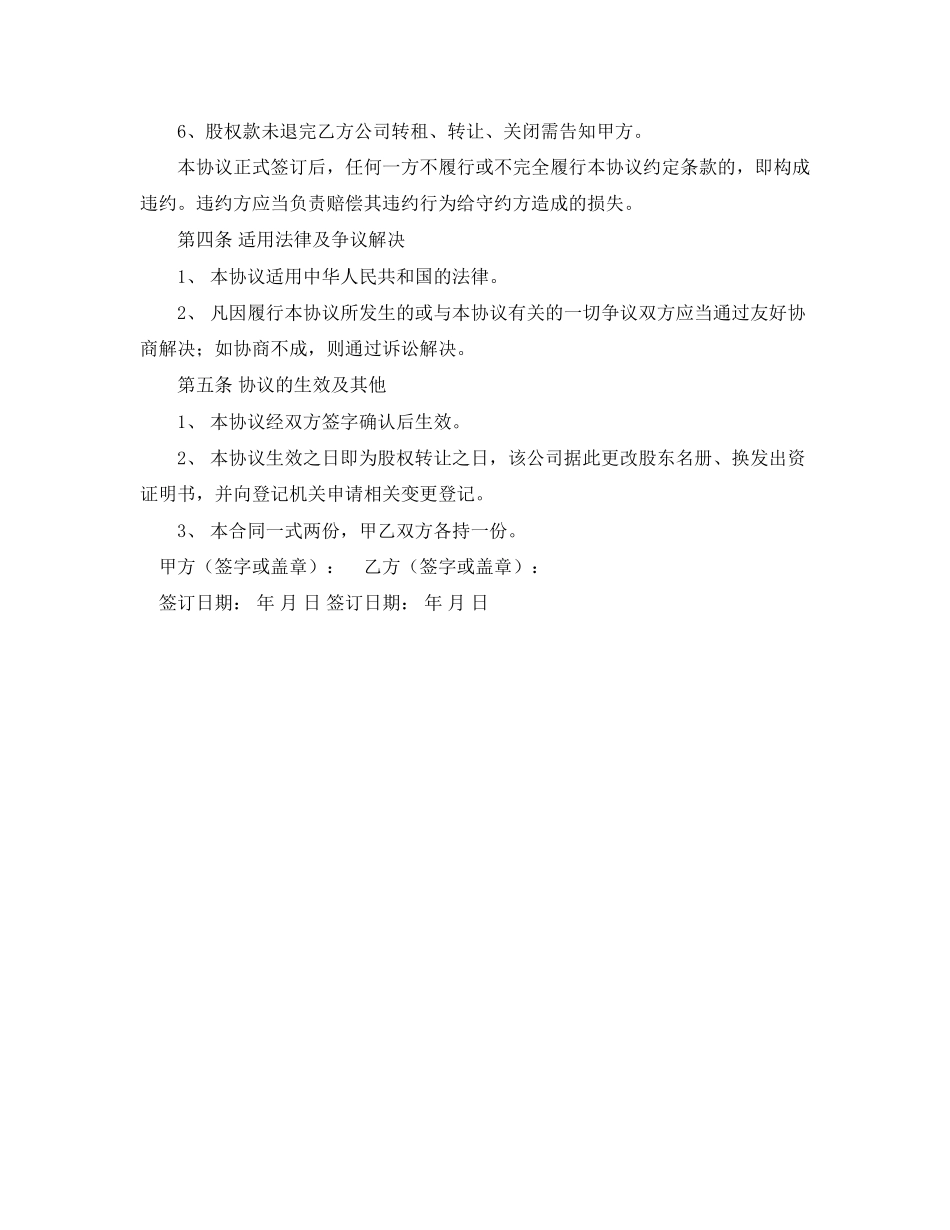 6、股权款未退完乙方公司转租、转让、关闭需告知甲方。

本协议正式签订后，任何一方不履行或不完全履行本协议约定条款的，即构成违约。违约方应当负责赔偿其违约行为给守约方造成的损失。

第四条 适用法律及争议解决

1、 本协议适用中华人民共和国的法律。

2、 凡因履行本协议所发生的或与本协议有关的一切争议双方应当通过友好协商解决；如协商不成，则通过诉讼解决。

第五条 协议的生效及其他

1、 本协议经双方签字确认后生效。

2、 本协议生效之日即为股权转让之日，该公司据此更改股东名册、换发出资证明书，并向登记机关申请相关变更登记。

3、 本合同一式两份，甲乙双方各持一份。

甲方（签字或盖章）： 乙方（签字或盖章）：

签订日期： 年 月 日 签订日期： 年 月 日